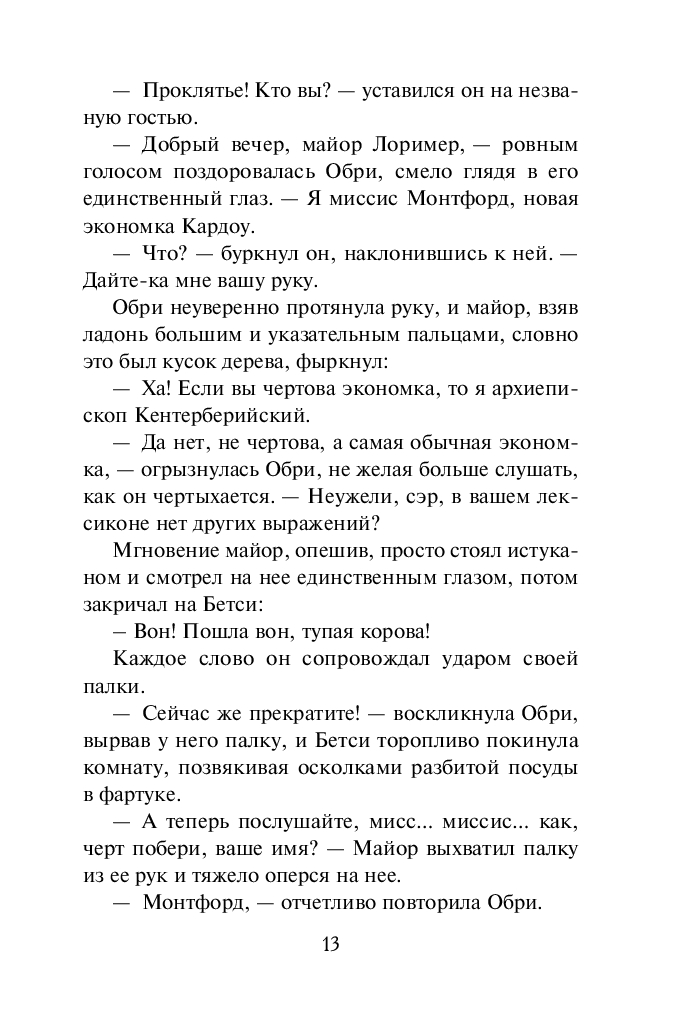 — Проклятье! Кто вы? — уставился он на незваную гостью.

— Добрый вечер, майор Лоример, — ровным голосом поздоровалась Обри, смело глядя в его единственный глаз. — Я миссис Монтфорд, новая экономка Кардоу.

— Что? — буркнул он, наклонившись к ней. — Дайте-ка мне вашу руку.

Обри неуверенно протянула руку, и майор, взяв ладонь большим и указательным пальцами, словно это был кусок дерева, фыркнул:

— Ха! Если вы чертова экономка, то я архиепископ Кентерберийский.

— Да нет, не чертова, а самая обычная экономка, — огрызнулась Обри, не желая больше слушать, как он чертыхается. — Неужели, сэр, в вашем лексиконе нет других выражений?

Мгновение майор, опешив, просто стоял истуканом и смотрел на нее единственным глазом, потом закричал на Бетси:

– Вон! Пошла вон, тупая корова!

Каждое слово он сопровождал ударом своей палки.

— Сейчас же прекратите! — воскликнула Обри, вырвав у него палку, и Бетси торопливо покинула комнату, позвякивая осколками разбитой посуды в фартуке.

— А теперь послушайте, мисс... миссис... как, черт побери, ваше имя? — Майор выхватил палку из ее рук и тяжело оперся на нее.

— Монтфорд, — отчетливо повторила Обри.

13